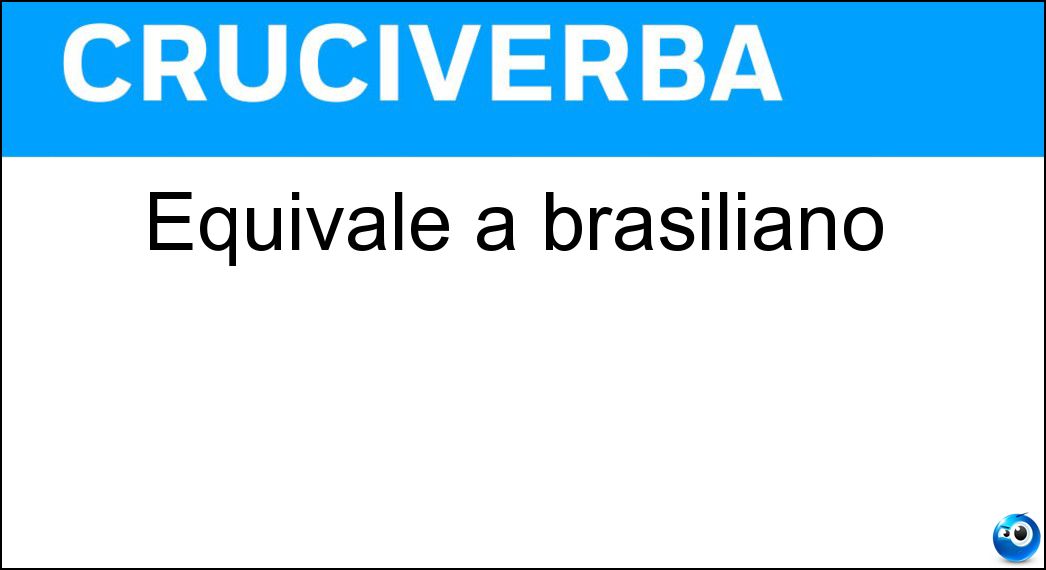 CRUCIVERBA

Equivale a brasiliano